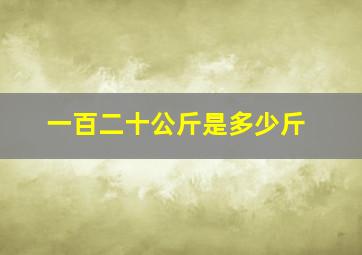 一百二十公斤是多少斤